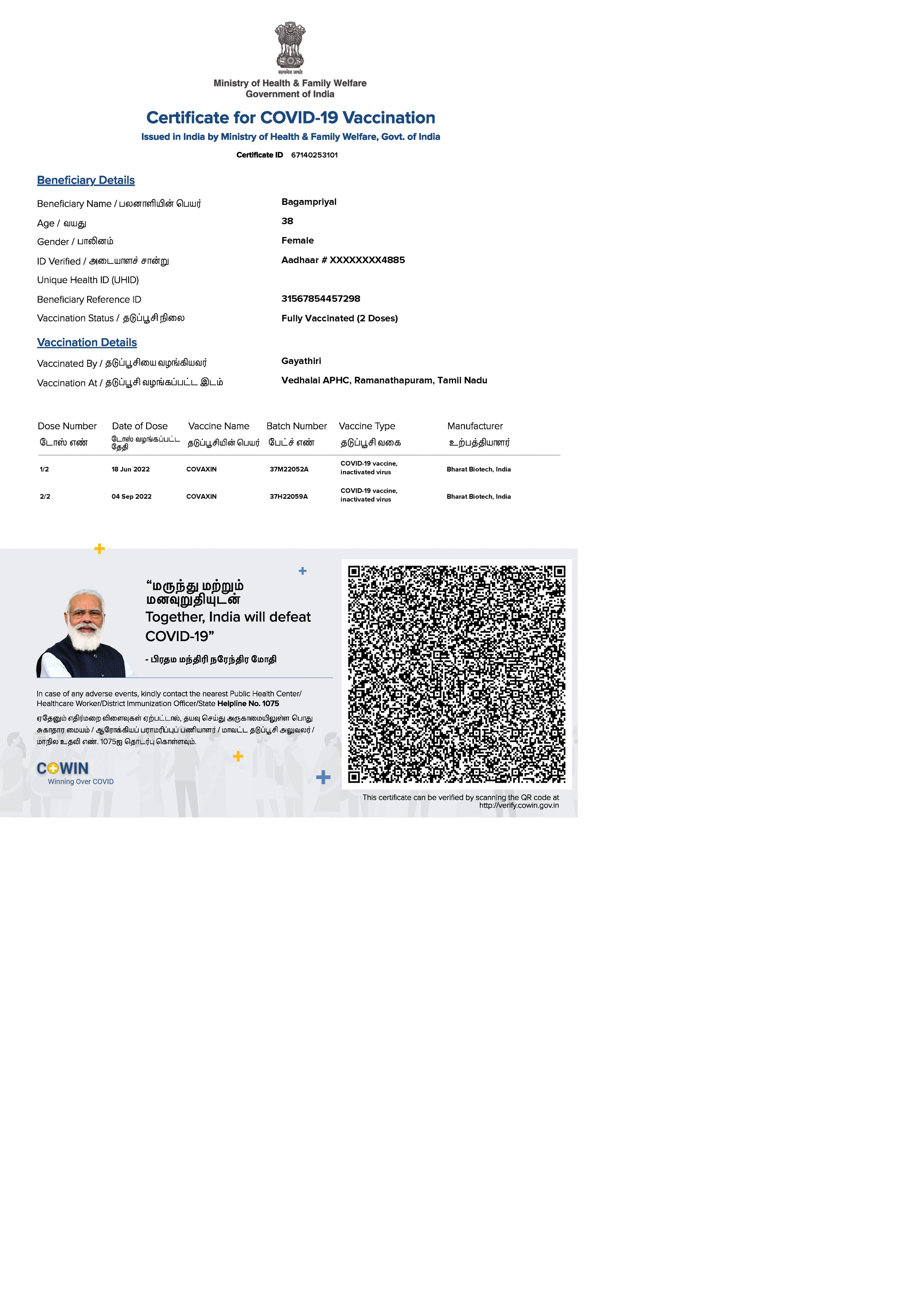 सत्यमेव जयते

Ministry of Health & Family Welfare
Government of India

Certificate for COVID-19 Vaccination

Issued in India by Ministry of Health & Family Welfare, Govt. of India

Certificate ID 67140253101

Beneficiary Details

Beneficiary Name / பலனாளியின் பெயர்
Bagampriyal

Age / வயது
38

Gender / பாலினம்
Female

ID Verified / அடையாளச் சான்று
Aadhaar # XXXXXXXX4885

Unique Health ID (UHID)

Beneficiary Reference ID
31567854457298

Vaccination Status / தடுப்பூசி நிலை
Fully Vaccinated (2 Doses)

Vaccination Details

Vaccinated By / தடுப்பூசியை வழங்கியவர்
Gayathiri

Vaccination At / தடுப்பூசி வழங்கப்பட்ட இடம்
Vedhalai APHC, Ramanathapuram, Tamil Nadu

| Dose Number டோஸ் எண் | Date of Dose டோஸ் வழங்கப்பட்ட தேதி | Vaccine Name தடுப்பூசியின் பெயர் | Batch Number பேட்ச் எண் | Vaccine Type தடுப்பூசி வகை | Manufacturer உற்பத்தியாளர் |
|---|---|---|---|---|---|
| 1/2 | 18 Jun 2022 | COVAXIN | 37M22052A | COVID-19 vaccine, inactivated virus | Bharat Biotech, India |
| 2/2 | 04 Sep 2022 | COVAXIN | 37H22059A | COVID-19 vaccine, inactivated virus | Bharat Biotech, India |

"மருந்து மற்றும் மனவுறுதியுடன்
Together, India will defeat COVID-19"

- பிரதம மந்திரி நரேந்திர மோதி

In case of any adverse events, kindly contact the nearest Public Health Center/ Healthcare Worker/District Immunization Officer/State Helpline No. 1075

ஏதேனும் எதிர்மறை விளைவுகள் ஏற்பட்டால், தயவு செய்து அருகாமையிலுள்ள பொது சுகாதார மையம் / ஆரோக்கியப் பராமரிப்புப் பணியாளர் / மாவட்ட தடுப்பூசி அலுவலர் / மாநில உதவி எண். 1075ஐ தொடர்பு கொள்ளவும்.

COWIN
Winning Over COVID

This certificate can be verified by scanning the QR code at http://verify.cowin.gov.in